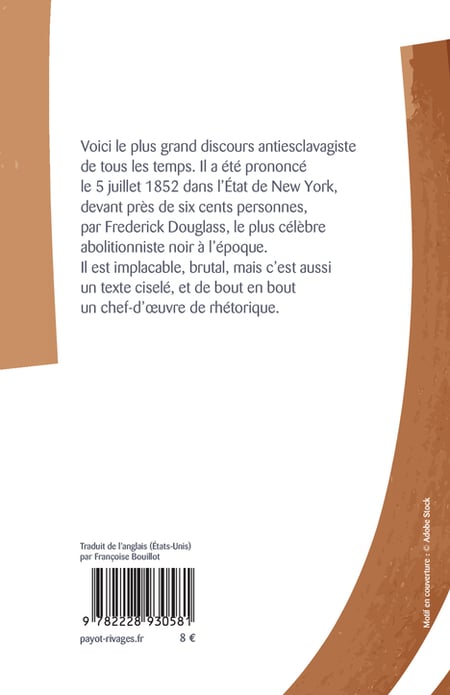 Voici le plus grand discours antiesclavagiste de tous les temps. Il a été prononcé le 5 juillet 1852 dans l'État de New York, devant près de six cents personnes, par Frederick Douglass, le plus célèbre abolitionniste noir à l'époque. Il est implacable, brutal, mais c'est aussi un texte ciselé, et de bout en bout un chef-d'œuvre de rhétorique.

Traduit de l'anglais (États-Unis) par Françoise Bouillot

9 782228 930581

payot-rivages.fr 8 €

Motif en couverture : © Adobe Stock